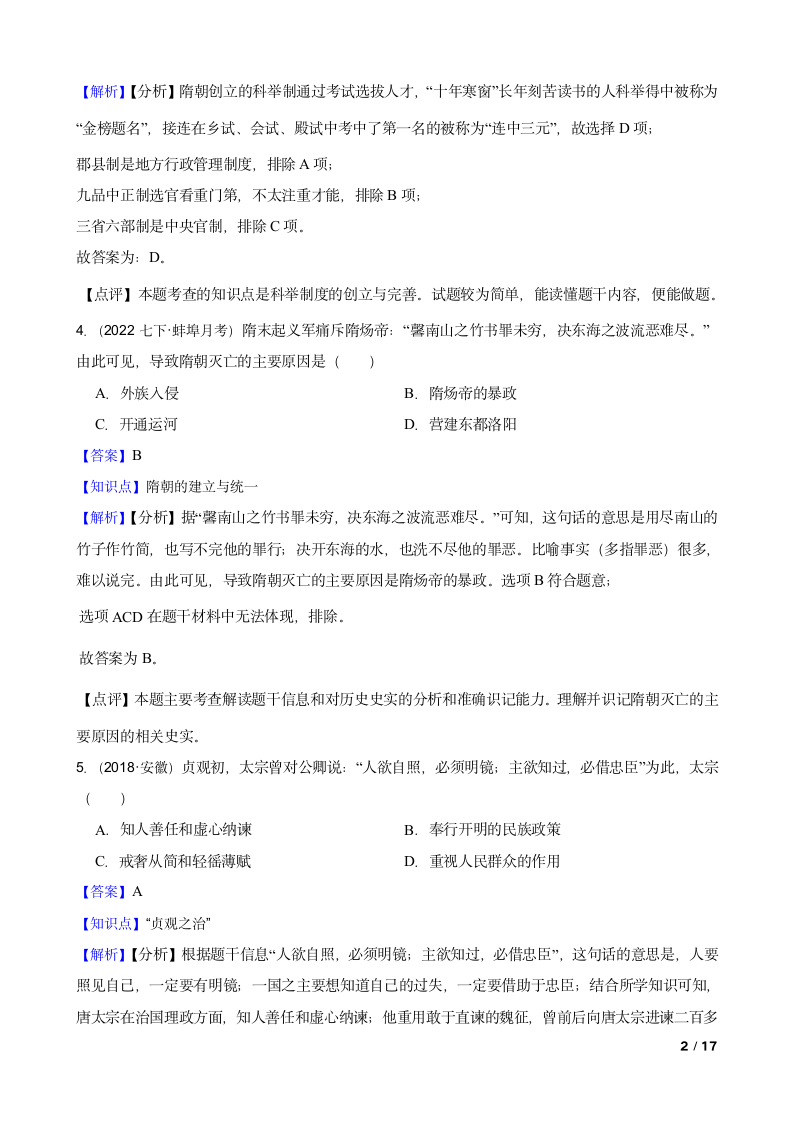 【解析】【分析】隋朝创立的科举制通过考试选拔人才，“十年寒窗”长年刻苦读书的人科举得中被称为“金榜题名”，接连在乡试、会试、殿试中考中了第一名的被称为“连中三元”，故选择 D 项；

郡县制是地方行政管理制度，排除 A 项；

九品中正制选官看重门第，不太注重才能，排除 B 项；

三省六部制是中央官制，排除 C 项。

故答案为：D。

【点评】本题考查的知识点是科举制度的创立与完善。试题较为简单，能读懂题干内容，便能做题。

4. （2022 七下·蚌埠月考）隋末起义军痛斥隋炀帝：“罄南山之竹书罪未穷，决东海之波流恶难尽。”由此可见，导致隋朝灭亡的主要原因是（　　）

A. 外族入侵

B. 隋炀帝的暴政

C. 开通运河

D. 营建东都洛阳

【答案】B

【知识点】隋朝的建立与统一

【解析】【分析】据“罄南山之竹书罪未穷，决东海之波流恶难尽。”可知，这句话的意思是用尽南山的竹子作竹简，也写不完他的罪行；决开东海的水，也洗不尽他的罪恶。比喻事实（多指罪恶）很多，难以说完。由此可见，导致隋朝灭亡的主要原因是隋炀帝的暴政。选项 B 符合题意；

选项 ACD 在题干材料中无法体现，排除。

故答案为 B。

【点评】本题主要考查解读题干信息和对历史史实的分析和准确识记能力。理解并识记隋朝灭亡的主要原因的相关史实。

5. （2018·安徽）贞观初，太宗曾对公卿说：“人欲自照，必须明镜；主欲知过，必借忠臣”为此，太宗（　　）

A. 知人善任和虚心纳谏

B. 奉行开明的民族政策

C. 戒奢从简和轻徭薄赋

D. 重视人民群众的作用

【答案】A

【知识点】“贞观之治”

【解析】【分析】根据题干信息“人欲自照，必须明镜；主欲知过，必借忠臣”，这句话的意思是，人要照见自己，一定要有明镜；一国之主要想知道自己的过失，一定要借助于忠臣；结合所学知识可知，唐太宗在治国理政方面，知人善任和虚心纳谏；他重用敢于直谏的魏征，曾前后向唐太宗进谏二百多

2 / 17